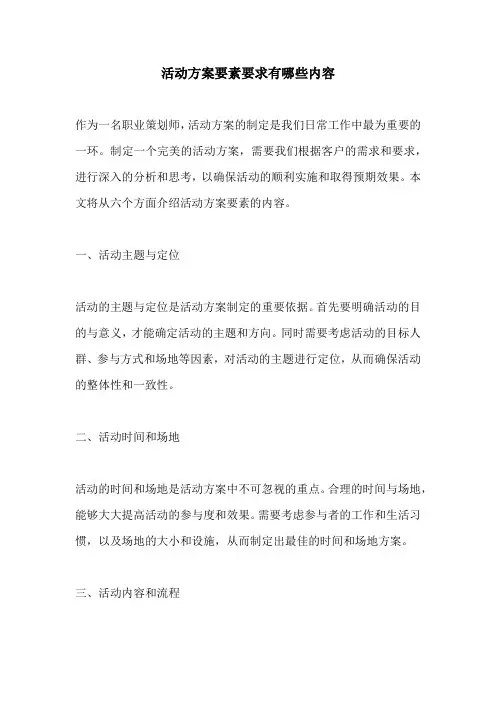 活动方案要素要求有哪些内容

作为一名职业策划师，活动方案的制定是我们日常工作中最为重要的一环。制定一个完美的活动方案，需要我们根据客户的需求和要求，进行深入的分析和思考，以确保活动的顺利实施和取得预期效果。本文将从六个方面介绍活动方案要素的内容。

一、活动主题与定位

活动的主题与定位是活动方案制定的重要依据。首先要明确活动的目的与意义，才能确定活动的主题和方向。同时需要考虑活动的目标人群、参与方式和场地等因素，对活动的主题进行定位，从而确保活动的整体性和一致性。

二、活动时间和场地

活动的时间和场地是活动方案中不可忽视的重点。合理的时间与场地，能够大大提高活动的参与度和效果。需要考虑参与者的工作和生活习惯，以及场地的大小和设施，从而制定出最佳的时间和场地方案。

三、活动内容和流程